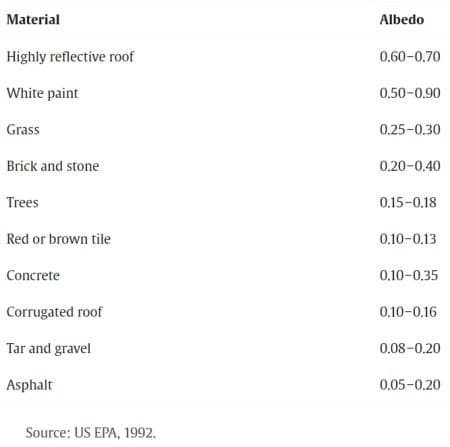 | Material | Albedo |
|---|---|
| Highly reflective roof | 0.60–0.70 |
| White paint | 0.50–0.90 |
| Grass | 0.25–0.30 |
| Brick and stone | 0.20–0.40 |
| Trees | 0.15–0.18 |
| Red or brown tile | 0.10–0.13 |
| Concrete | 0.10–0.35 |
| Corrugated roof | 0.10–0.16 |
| Tar and gravel | 0.08–0.20 |
| Asphalt | 0.05–0.20 |

Source: US EPA, 1992.